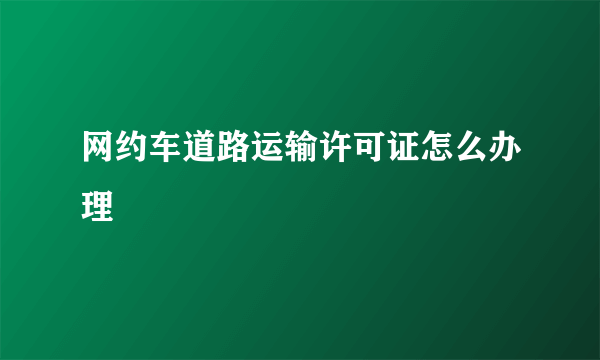 网约车道路运输许可证怎么办理